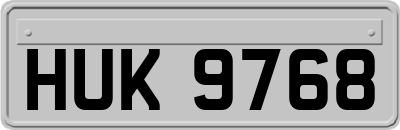 HUK 9768